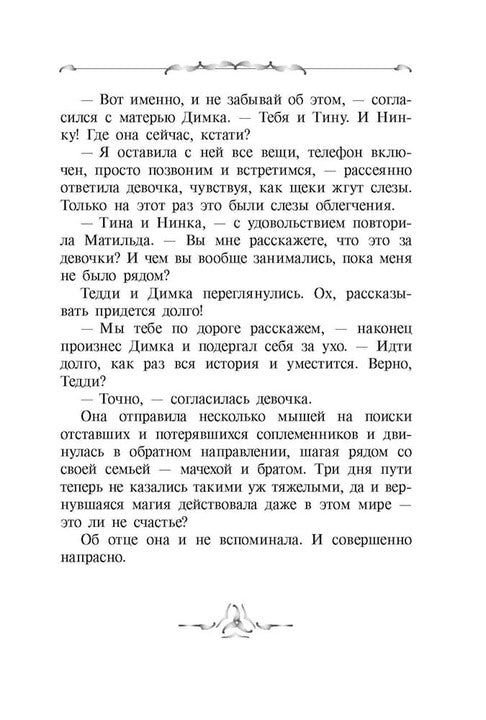 — Вот именно, и не забывай об этом, — согласился с матерью Димка. — Тебя и Тину. И Нинку! Где она сейчас, кстати?

— Я оставила с ней все вещи, телефон включен, просто позвоним и встретимся, — рассеянно ответила девочка, чувствуя, как щеки жгут слезы. Только на этот раз это были слезы облегчения.

— Тина и Нинка, — с удовольствием повторила Матильда. — Вы мне расскажете, что это за девочки? И чем вы вообще занимались, пока меня не было рядом?

Тедди и Димка переглянулись. Ох, рассказывать придется долго!

— Мы тебе по дороге расскажем, — наконец произнес Димка и подергал себя за ухо. — Идти долго, как раз вся история и уместится. Верно, Тедди?

— Точно, — согласилась девочка.

Она отправила несколько мышей на поиски отставших и потерявшихся соплеменников и двинулась в обратном направлении, шагая рядом со своей семьей — мачехой и братом. Три дня пути теперь не казались такими уж тяжелыми, да и вернувшаяся магия действовала даже в этом мире — это ли не счастье?

Об отце она и не вспоминала. И совершенно напрасно.